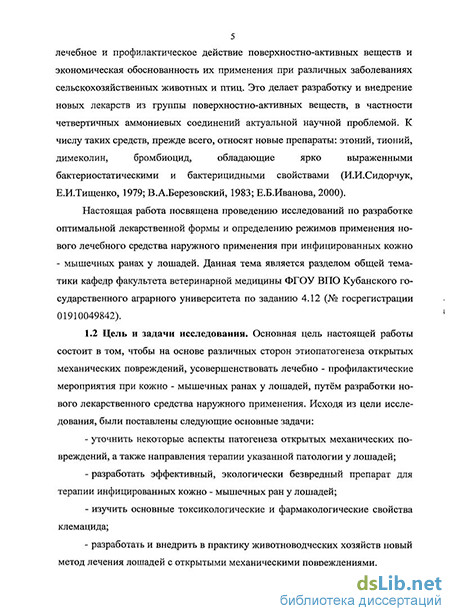 5

лечебное и профилактическое действие поверхностно-активных веществ и экономическая обоснованность их применения при различных заболеваниях сельскохозяйственных животных и птиц. Это делает разработку и внедрение новых лекарств из группы поверхностно-активных веществ, в частности четвертичных аммониевых соединений актуальной научной проблемой. К числу таких средств, прежде всего, относят новые препараты: этоний, тионий, димеколин, бромбиоцид, обладающие ярко выраженными бактериостатическими и бактерицидными свойствами (И.И.Сидорчук, Е.И.Тищенко, 1979; В.А.Березовский, 1983; Е.Б.Иванова, 2000).

Настоящая работа посвящена проведению исследований по разработке оптимальной лекарственной формы и определению режимов применения нового лечебного средства наружного применения при инфицированных кожно - мышечных ранах у лошадей. Данная тема является разделом общей тематики кафедр факультета ветеринарной медицины ФГОУ ВПО Кубанского государственного аграрного университета по заданию 4.12 (№ госрегистрации 01910049842).

1.2 Цель и задачи исследования. Основная цель настоящей работы состоит в том, чтобы на основе различных сторон этиопатогенеза открытых механических повреждений, усовершенствовать лечебно - профилактические мероприятия при кожно - мышечных ранах у лошадей, путём разработки нового лекарственного средства наружного применения. Исходя из цели исследования, были поставлены следующие основные задачи:

- уточнить некоторые аспекты патогенеза открытых механических повреждений, а также направления терапии указанной патологии у лошадей;

- разработать эффективный, экологически безвредный препарат для терапии инфицированных кожно - мышечных ран у лошадей;

- изучить основные токсикологические и фармакологические свойства клемацида;

- разработать и внедрить в практику животноводческих хозяйств новый метод лечения лошадей с открытыми механическими повреждениями.

dsLib.net
библиотека диссертаций